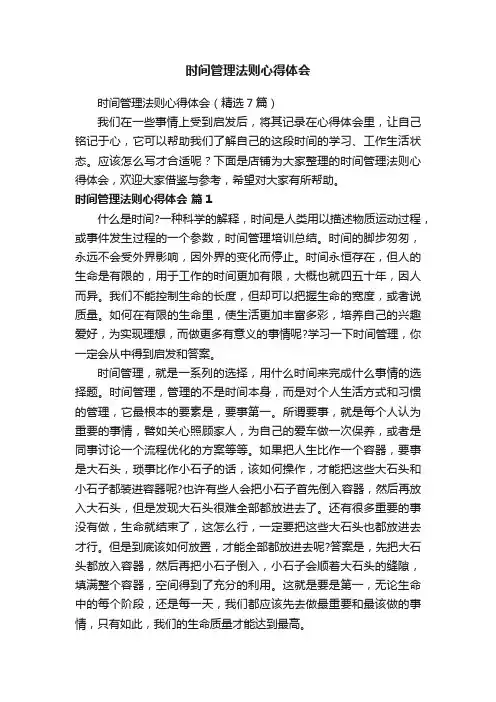 时间管理法则心得体会

时间管理法则心得体会（精选7篇）

我们在一些事情上受到启发后，将其记录在心得体会里，让自己铭记于心，它可以帮助我们了解自己的这段时间的学习、工作生活状态。应该怎么写才合适呢？下面是店铺为大家整理的时间管理法则心得体会，欢迎大家借鉴与参考，希望对大家有所帮助。

时间管理法则心得体会 篇1

什么是时间?一种科学的解释，时间是人类用以描述物质运动过程，或事件发生过程的一个参数，时间管理培训总结。时间的脚步匆匆，永远不会受外界影响，因外界的变化而停止。时间永恒存在，但人的生命是有限的，用于工作的时间更加有限，大概也就四五十年，因人而异。我们不能控制生命的长度，但却可以把握生命的宽度，或者说质量。如何在有限的生命里，使生活更加丰富多彩，培养自己的兴趣爱好，为实现理想，而做更多有意义的事情呢?学习一下时间管理，你一定会从中得到启发和答案。

时间管理，就是一系列的选择，用什么时间来完成什么事情的选择题。时间管理，管理的不是时间本身，而是对个人生活方式和习惯的管理，它最根本的要素是，要事第一。所谓要事，就是每个人认为重要的事情，譬如关心照顾家人，为自己的爱车做一次保养，或者是同事讨论一个流程优化的方案等等。如果把人生比作一个容器，要事是大石头，琐事比作小石子的话，该如何操作，才能把这些大石头和小石子都装进容器呢?也许有些人会把小石子首先倒入容器，然后再放入大石头，但是发现大石头很难全部都放进去了。还有很多重要的事没有做，生命就结束了，这怎么行，一定要把这些大石头也都放进去才行。但是到底该如何放置，才能全部都放进去呢?答案是，先把大石头都放入容器，然后再把小石子倒入，小石子会顺着大石头的缝隙，填满整个容器，空间得到了充分的利用。这就是要是第一，无论生命中的每个阶段，还是每一天，我们都应该先去做最重要和最该做的事情，只有如此，我们的生命质量才能达到最高。